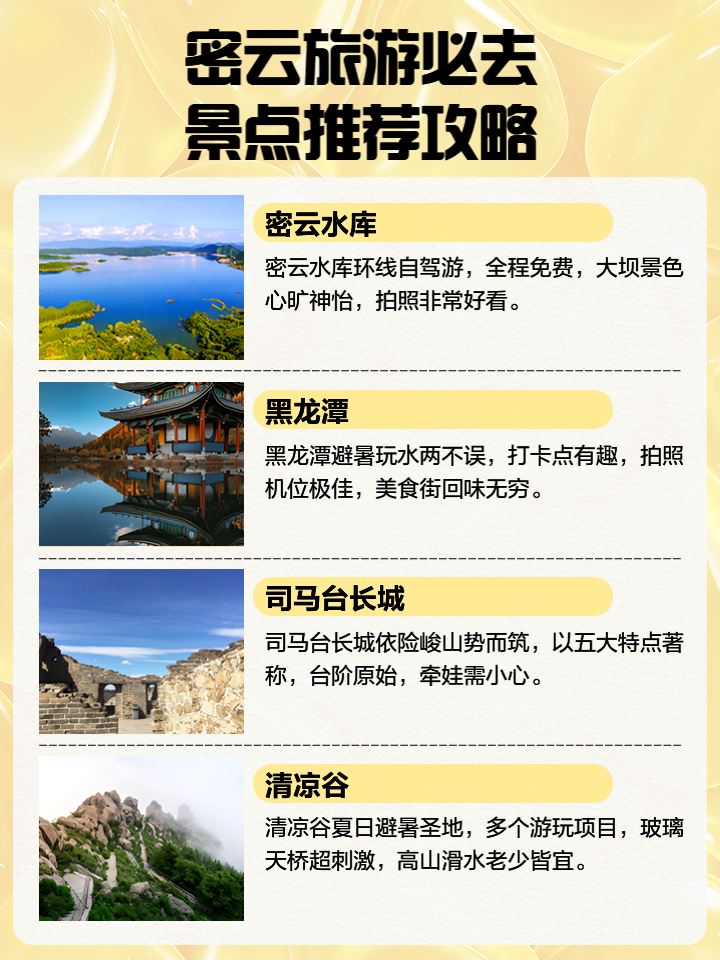 密云旅游必去
景点推荐攻略

密云水库

密云水库环线自驾游，全程免费，大坝景色心旷神怡，拍照非常好看。

黑龙潭

黑龙潭避暑玩水两不误，打卡点有趣，拍照机位极佳，美食街回味无穷。

司马台长城

司马台长城依险峻山势而筑，以五大特点著称，台阶原始，牵娃需小心。

清凉谷

清凉谷夏日避暑圣地，多个游玩项目，玻璃天桥超刺激，高山滑水老少皆宜。